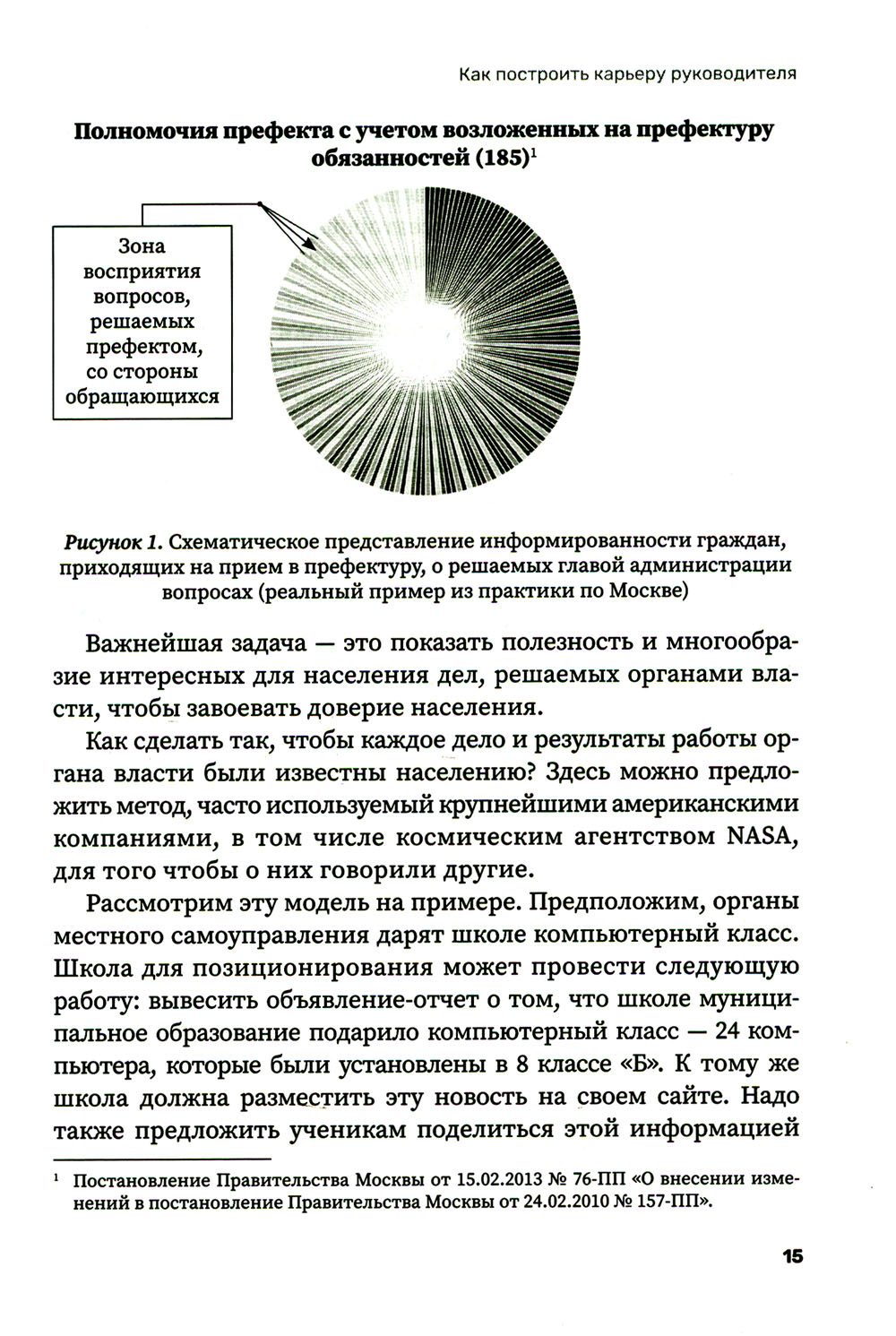 Как построить карьеру руководителя

Полномочия префекта с учетом возложенных на префектуру обязанностей (185)$^1$

Зона восприятия вопросов, решаемых префектом, со стороны обращающихся

Рисунок 1. Схематическое представление информированности граждан, приходящих на прием в префектуру, о решаемых главой администрации вопросах (реальный пример из практики по Москве)

Важнейшая задача — это показать полезность и многообразие интересных для населения дел, решаемых органами власти, чтобы завоевать доверие населения.

Как сделать так, чтобы каждое дело и результаты работы органа власти были известны населению? Здесь можно предложить метод, часто используемый крупнейшими американскими компаниями, в том числе космическим агентством NASA, для того чтобы о них говорили другие.

Рассмотрим эту модель на примере. Предположим, органы местного самоуправления дарят школе компьютерный класс. Школа для позиционирования может провести следующую работу: вывесить объявление-отчет о том, что школе муниципальное образование подарило компьютерный класс — 24 компьютера, которые были установлены в 8 классе «Б». К тому же школа должна разместить эту новость на своем сайте. Надо также предложить ученикам поделиться этой информацией

$^1$ Постановление Правительства Москвы от 15.02.2013 № 76-ПП «О внесении изменений в постановление Правительства Москвы от 24.02.2010 № 157-ПП».

15